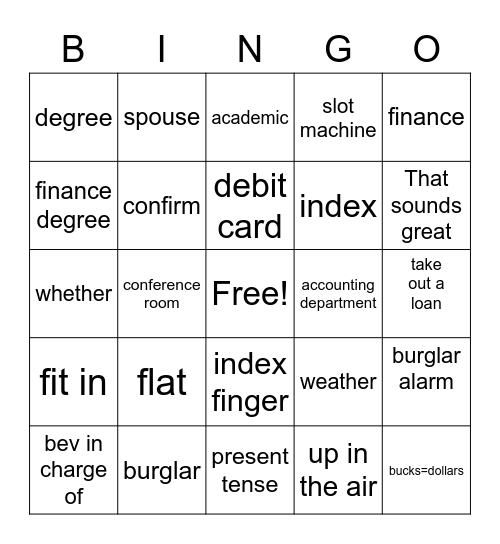 | B | I | N | G | O |
|---|---|---|---|---|
| degree | spouse | academic | slot machine | finance |
| finance degree | confirm | debit card | index | That sounds great |
| whether | conference room | Free! | accounting department | take out a loan |
| fit in | flat | index finger | weather | burglar alarm |
| bev in charge of | burglar | present tense | up in the air | bucks=dollars |